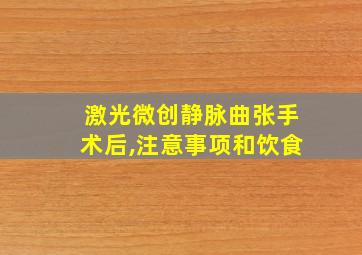 激光微创静脉曲张手术后,注意事项和饮食